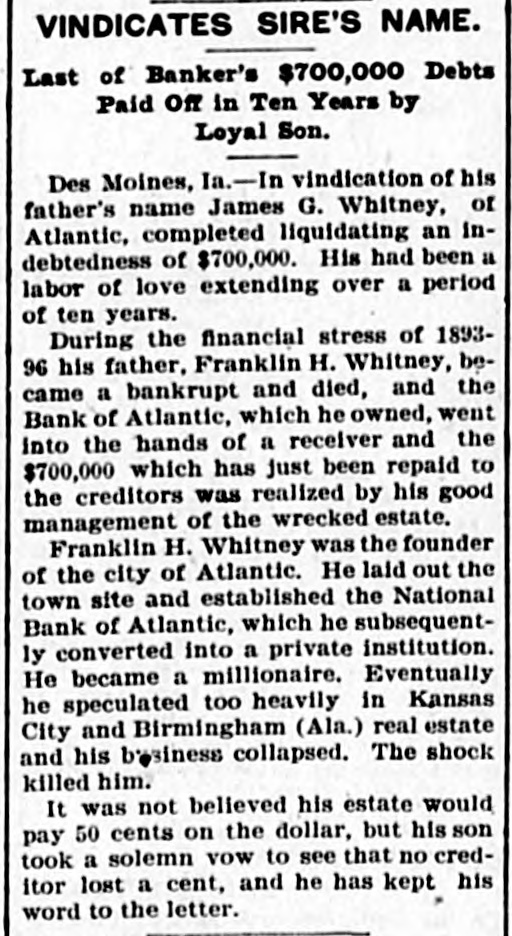 VINDICATES SIRE'S NAME.

Last of Banker's $700,000 Debts Paid Off in Ten Years by Loyal Son.

Des Moines, Ia.—In vindication of his father's name James G. Whitney, of Atlantic, completed liquidating an indebtedness of $700,000. His had been a labor of love extending over a period of ten years.

During the financial stress of 1893-96 his father, Franklin H. Whitney, became a bankrupt and died, and the Bank of Atlantic, which he owned, went into the hands of a receiver and the $700,000 which has just been repaid to the creditors was realized by his good management of the wrecked estate.

Franklin H. Whitney was the founder of the city of Atlantic. He laid out the town site and established the National Bank of Atlantic, which he subsequently converted into a private institution. He became a millionaire. Eventually he speculated too heavily in Kansas City and Birmingham (Ala.) real estate and his business collapsed. The shock killed him.

It was not believed his estate would pay 50 cents on the dollar, but his son took a solemn vow to see that no creditor lost a cent, and he has kept his word to the letter.